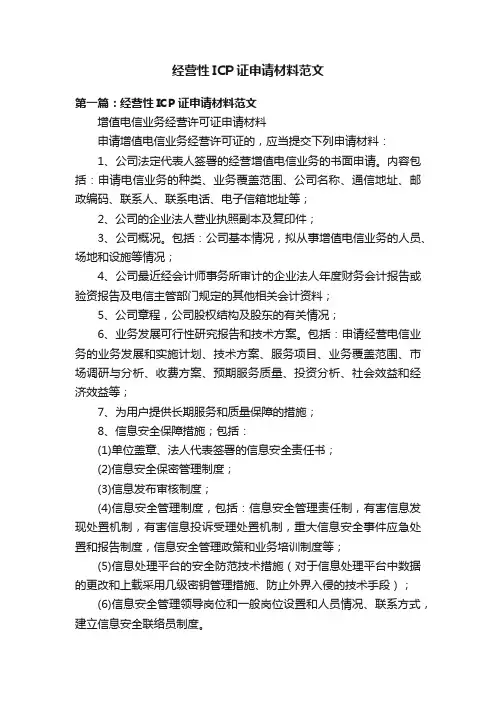 经营性ICP证申请材料范文

第一篇：经营性ICP证申请材料范文

增值电信业务经营许可证申请材料

申请增值电信业务经营许可证的，应当提交下列申请材料：

1、公司法定代表人签署的经营增值电信业务的书面申请。内容包括：申请电信业务的种类、业务覆盖范围、公司名称、通信地址、邮政编码、联系人、联系电话、电子信箱地址等；

2、公司的企业法人营业执照副本及复印件；

3、公司概况。包括：公司基本情况，拟从事增值电信业务的人员、场地和设施等情况；

4、公司最近经会计师事务所审计的企业法人年度财务会计报告或验资报告及电信主管部门规定的其他相关会计资料；

5、公司章程，公司股权结构及股东的有关情况；

6、业务发展可行性研究报告和技术方案。包括：申请经营电信业务的业务发展和实施计划、技术方案、服务项目、业务覆盖范围、市场调研与分析、收费方案、预期服务质量、投资分析、社会效益和经济效益等；

7、为用户提供长期服务和质量保障的措施；

8、信息安全保障措施；包括：

(1)单位盖章、法人代表签署的信息安全责任书；

(2)信息安全保密管理制度；

(3)信息发布审核制度；

(4)信息安全管理制度，包括：信息安全管理责任制，有害信息发现处置机制，有害信息投诉受理处置机制，重大信息安全事件应急处置和报告制度，信息安全管理政策和业务培训制度等；

(5)信息处理平台的安全防范技术措施（对于信息处理平台中数据的更改和上载采用几级密钥管理措施、防止外界入侵的技术手段）；

(6)信息安全管理领导岗位和一般岗位设置和人员情况、联系方式，建立信息安全联络员制度。